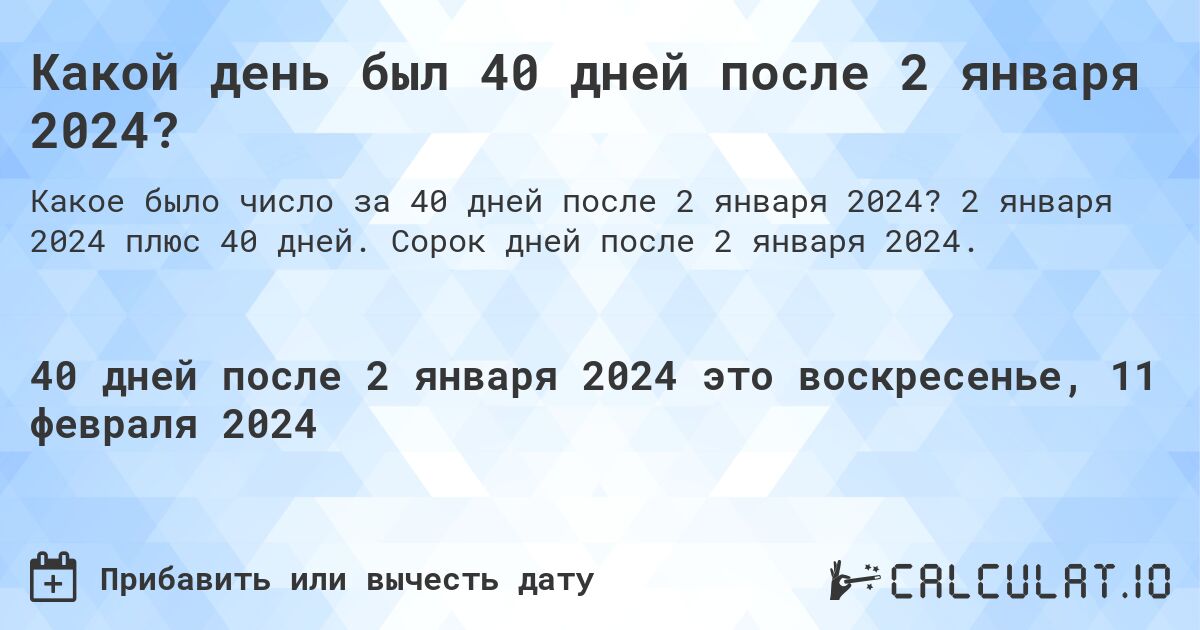 Какой день был 40 дней после 2 января 2024?

Какое было число за 40 дней после 2 января 2024? 2 января 2024 плюс 40 дней. Сорок дней после 2 января 2024.

40 дней после 2 января 2024 это воскресенье, 11 февраля 2024

Прибавить или вычесть дату

CALCULAT.IO